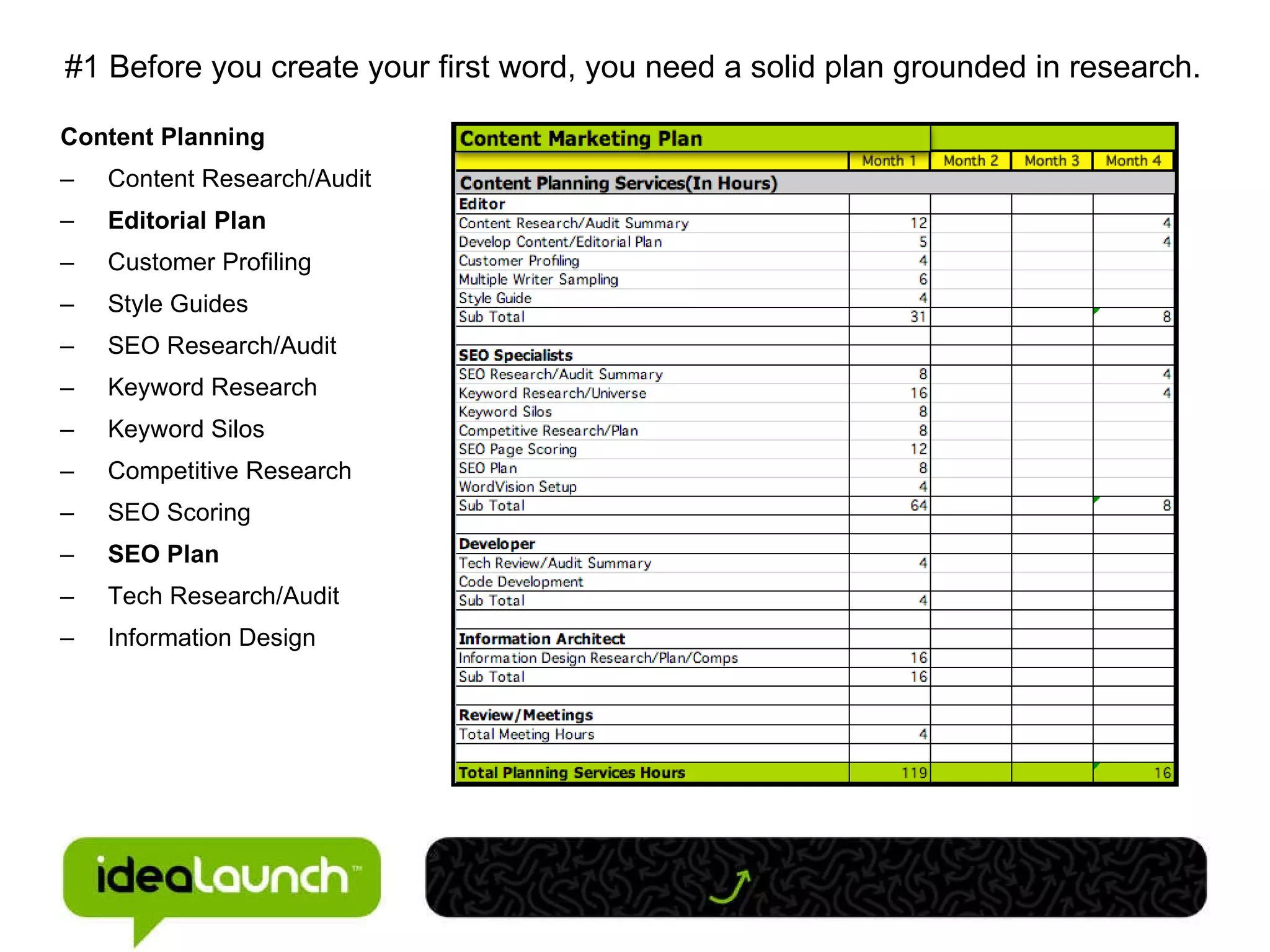 #1 Before you create your first word, you need a solid plan grounded in research.

Content Planning

– Content Research/Audit
– Editorial Plan
– Customer Profiling
– Style Guides
– SEO Research/Audit
– Keyword Research
– Keyword Silos
– Competitive Research
– SEO Scoring
– SEO Plan
– Tech Research/Audit
– Information Design

| Content Marketing Plan | | | | |
|---|---|---|---|---|
| | Month 1 | Month 2 | Month 3 | Month 4 |
| Content Planning Services(In Hours) | | | | |
| Editor | | | | |
| Content Research/Audit Summary | 12 | | | 4 |
| Develop Content/Editorial Plan | 5 | | | 4 |
| Customer Profiling | 4 | | | |
| Multiple Writer Sampling | 6 | | | |
| Style Guide | 4 | | | |
| Sub Total | 31 | | | 8 |
| | | | | |
| SEO Specialists | | | | |
| SEO Research/Audit Summary | 8 | | | 4 |
| Keyword Research/Universe | 16 | | | 4 |
| Keyword Silos | 8 | | | |
| Competitive Research/Plan | 8 | | | |
| SEO Page Scoring | 12 | | | |
| SEO Plan | 8 | | | |
| WordVision Setup | 4 | | | |
| Sub Total | 64 | | | 8 |
| | | | | |
| Developer | | | | |
| Tech Review/Audit Summary | 4 | | | |
| Code Development | | | | |
| Sub Total | 4 | | | |
| | | | | |
| Information Architect | | | | |
| Information Design Research/Plan/Comps | 16 | | | |
| Sub Total | 16 | | | |
| | | | | |
| Review/Meetings | | | | |
| Total Meeting Hours | 4 | | | |
| | | | | |
| Total Planning Services Hours | 119 | | | 16 |

idealaunch™